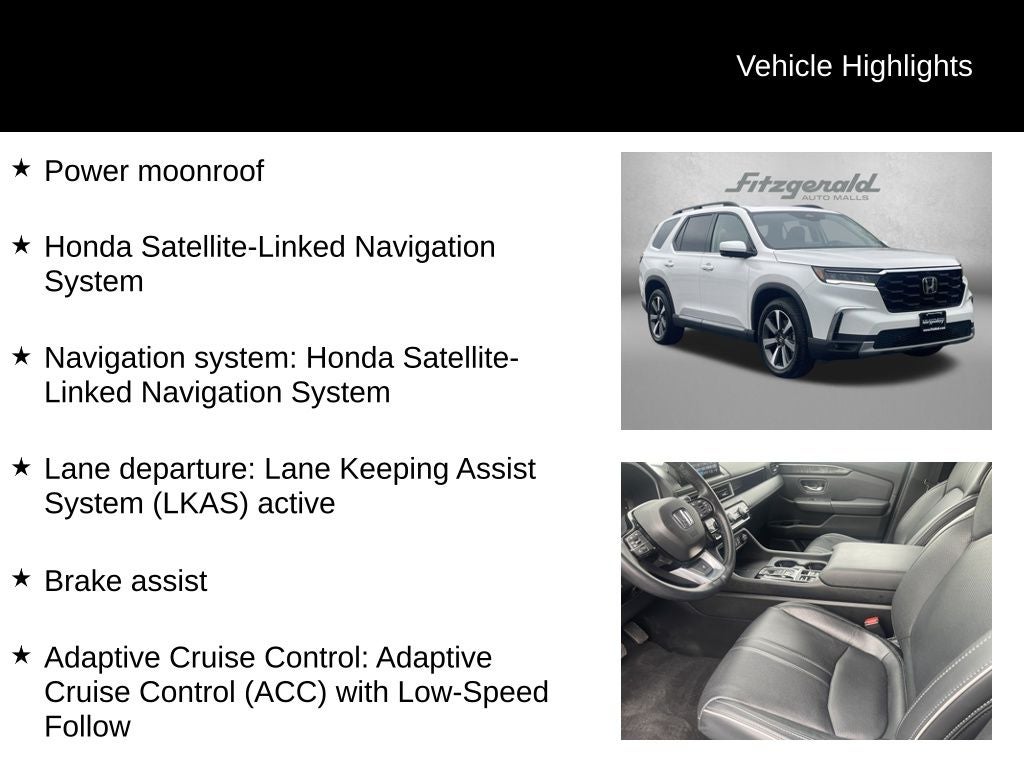 Vehicle Highlights

★ Power moonroof

★ Honda Satellite-Linked Navigation System

★ Navigation system: Honda Satellite-Linked Navigation System

★ Lane departure: Lane Keeping Assist System (LKAS) active

★ Brake assist

★ Adaptive Cruise Control: Adaptive Cruise Control (ACC) with Low-Speed Follow

Fitzgerald
AUTO MALLS